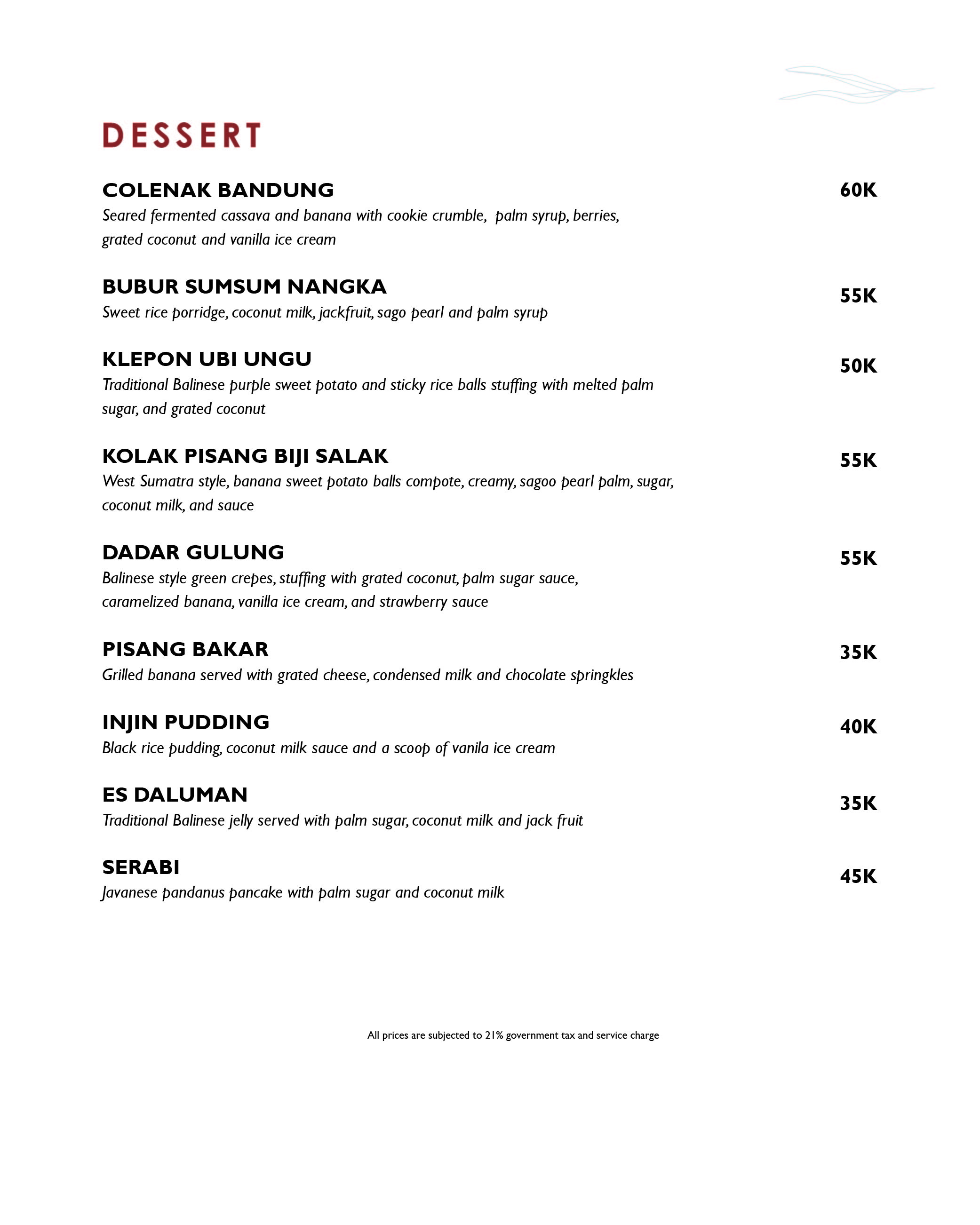 DESSERT

COLENAK BANDUNG 60K
Seared fermented cassava and banana with cookie crumble, palm syrup, berries, grated coconut and vanilla ice cream

BUBUR SUMSUM NANGKA 55K
Sweet rice porridge, coconut milk, jackfruit, sago pearl and palm syrup

KLEPON UBI UNGU 50K
Traditional Balinese purple sweet potato and sticky rice balls stuffing with melted palm sugar, and grated coconut

KOLAK PISANG BIJI SALAK 55K
West Sumatra style, banana sweet potato balls compote, creamy, sagoo pearl palm, sugar, coconut milk, and sauce

DADAR GULUNG 55K
Balinese style green crepes, stuffing with grated coconut, palm sugar sauce, caramelized banana, vanilla ice cream, and strawberry sauce

PISANG BAKAR 35K
Grilled banana served with grated cheese, condensed milk and chocolate springkles

INJIN PUDDING 40K
Black rice pudding, coconut milk sauce and a scoop of vanila ice cream

ES DALUMAN 35K
Traditional Balinese jelly served with palm sugar, coconut milk and jack fruit

SERABI 45K
Javanese pandanus pancake with palm sugar and coconut milk

All prices are subjected to 21% government tax and service charge